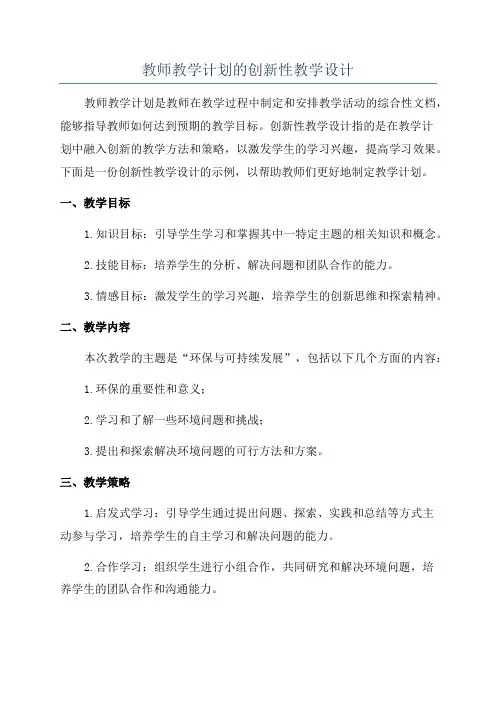 教师教学计划的创新性教学设计

教师教学计划是教师在教学过程中制定和安排教学活动的综合性文档，能够指导教师如何达到预期的教学目标。创新性教学设计指的是在教学计划中融入创新的教学方法和策略，以激发学生的学习兴趣，提高学习效果。下面是一份创新性教学设计的示例，以帮助教师们更好地制定教学计划。

一、教学目标

1.知识目标：引导学生学习和掌握其中一特定主题的相关知识和概念。

2.技能目标：培养学生的分析、解决问题和团队合作的能力。

3.情感目标：激发学生的学习兴趣，培养学生的创新思维和探索精神。

二、教学内容

本次教学的主题是“环保与可持续发展”，包括以下几个方面的内容：

1.环保的重要性和意义；

2.学习和了解一些环境问题和挑战；

3.提出和探索解决环境问题的可行方法和方案。

三、教学策略

1.启发式学习：引导学生通过提出问题、探索、实践和总结等方式主动参与学习，培养学生的自主学习和解决问题的能力。

2.合作学习：组织学生进行小组合作，共同研究和解决环境问题，培养学生的团队合作和沟通能力。